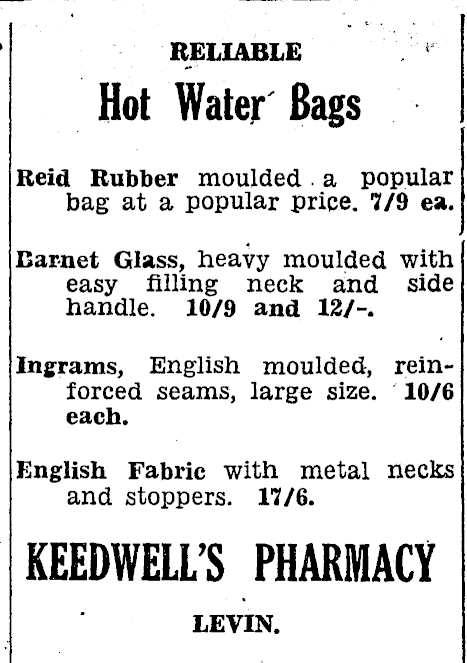 RELIABLE

Hot Water Bags

Reid Rubber moulded a popular bag at a popular price. 7/9 ea.

Barnet Glass, heavy moulded with easy filling neck and side handle. 10/9 and 12/-.

Ingrams, English moulded, reinforced seams, large size. 10/6 each.

English Fabric with metal necks and stoppers. 17/6.

KEEDWELL'S PHARMACY

LEVIN.